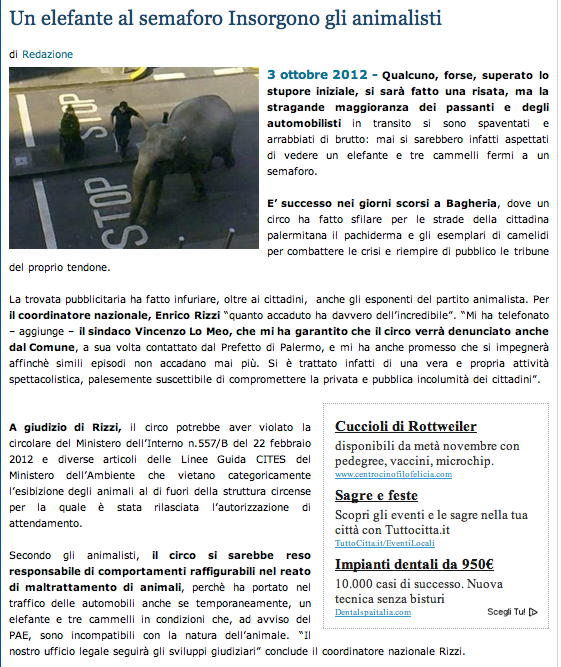 Un elefante al semaforo Insorgono gli animalisti

di Redazione

STOP

STOP

3 ottobre 2012 - Qualcuno, forse, superato lo stupore iniziale, si sarà fatto una risata, ma la stragande maggioranza dei passanti e degli automobilisti in transito si sono spaventati e arrabbiati di brutto: mai si sarebbero infatti aspettati di vedere un elefante e tre cammelli fermi a un semaforo.

E' successo nei giorni scorsi a Bagheria, dove un circo ha fatto sfilare per le strade della cittadina palermitana il pachiderma e gli esemplari di camelidi per combattere le crisi e riempire di pubblico le tribune del proprio tendone.

La trovata pubblicitaria ha fatto infuriare, oltre ai cittadini, anche gli esponenti del partito animalista. Per il coordinatore nazionale, Enrico Rizzi "quanto accaduto ha davvero dell'incredibile". "Mi ha telefonato – aggiunge – il sindaco Vincenzo Lo Meo, che mi ha garantito che il circo verrà denunciato anche dal Comune, a sua volta contattato dal Prefetto di Palermo, e mi ha anche promesso che si impegnerà affinchè simili episodi non accadano mai più. Si è trattato infatti di una vera e propria attività spettacolistica, palesemente suscettibile di compromettere la privata e pubblica incolumità dei cittadini".

A giudizio di Rizzi, il circo potrebbe aver violato la circolare del Ministero dell'Interno n.557/B del 22 febbraio 2012 e diverse articoli delle Linee Guida CITES del Ministero dell'Ambiente che vietano categoricamente l'esibizione degli animali al di fuori della struttura circense per la quale è stata rilasciata l'autorizzazione di attendamento.

Secondo gli animalisti, il circo si sarebbe reso responsabile di comportamenti raffigurabili nel reato di maltrattamento di animali, perchè ha portato nel traffico delle automobili anche se temporaneamente, un elefante e tre cammelli in condizioni che, ad avviso del PAE, sono incompatibili con la natura dell'animale. "Il nostro ufficio legale seguirà gli sviluppi giudiziari" conclude il coordinatore nazionale Rizzi.

Cuccioli di Rottweiler
disponibili da metà novembre con pedegree, vaccini, microchip.
www.centrocinofilofelicia.com

Sagre e feste
Scopri gli eventi e le sagre nella tua città con Tuttocitta.it
TuttoCitta.it/EventiLocali

Impianti dentali da 950€
10.000 casi di successo. Nuova tecnica senza bisturi
Dentalspaitalia.com

Scegli Tu!